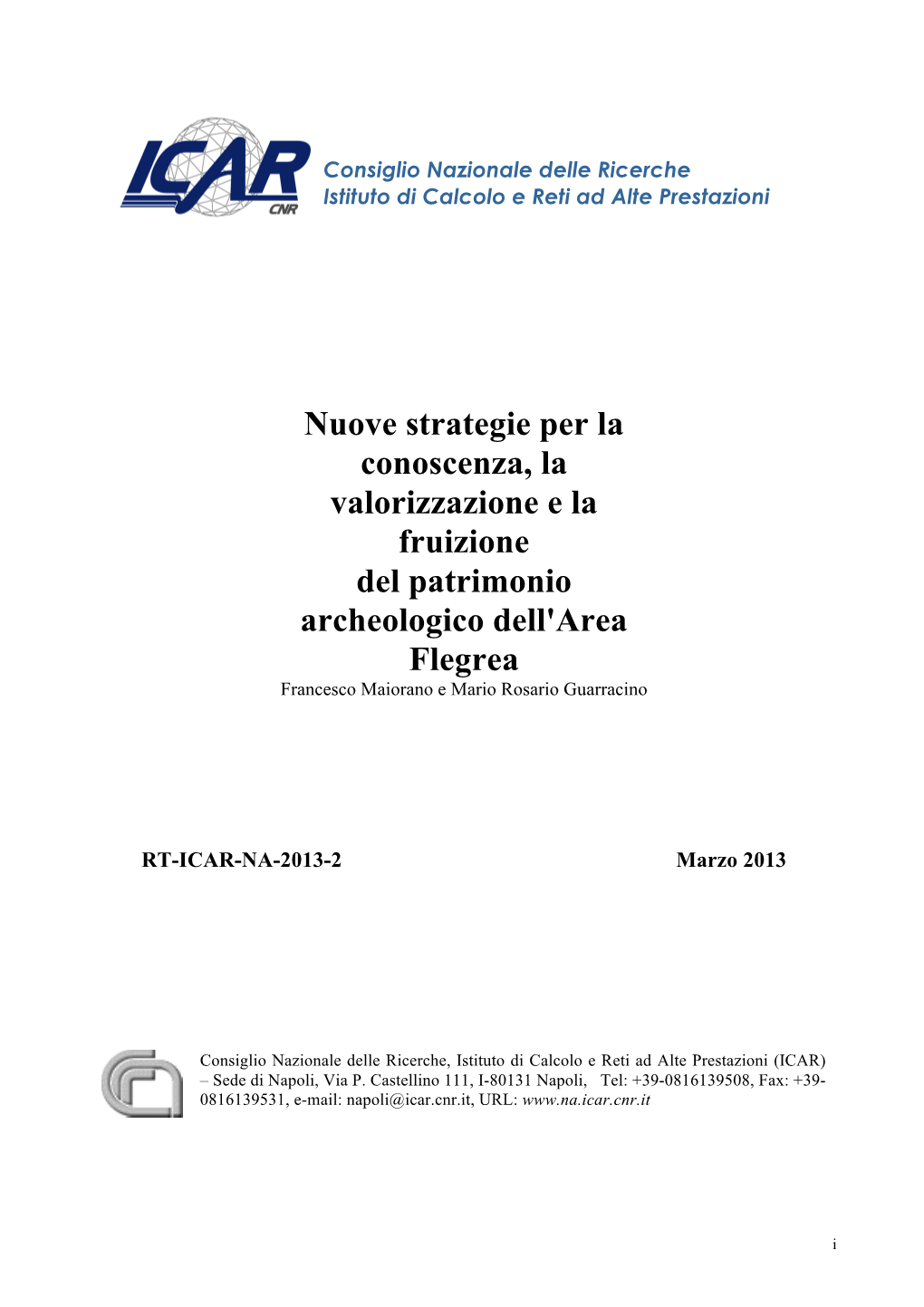 ICAR
CNR

Consiglio Nazionale delle Ricerche
Istituto di Calcolo e Reti ad Alte Prestazioni

Nuove strategie per la conoscenza, la valorizzazione e la fruizione
del patrimonio archeologico dell'Area Flegrea

Francesco Maiorano e Mario Rosario Guarracino

RT-ICAR-NA-2013-2

Marzo 2013

Consiglio Nazionale delle Ricerche, Istituto di Calcolo e Reti ad Alte Prestazioni (ICAR) – Sede di Napoli, Via P. Castellino 111, I-80131 Napoli, Tel: +39-0816139508, Fax: +39-0816139531, e-mail: napoli@icar.cnr.it, URL: www.na.icar.cnr.it

i